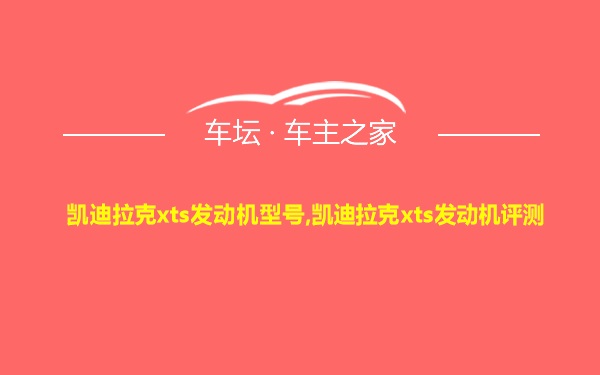 车坛 · 车主之家

凯迪拉克xts发动机型号,凯迪拉克xts发动机评测